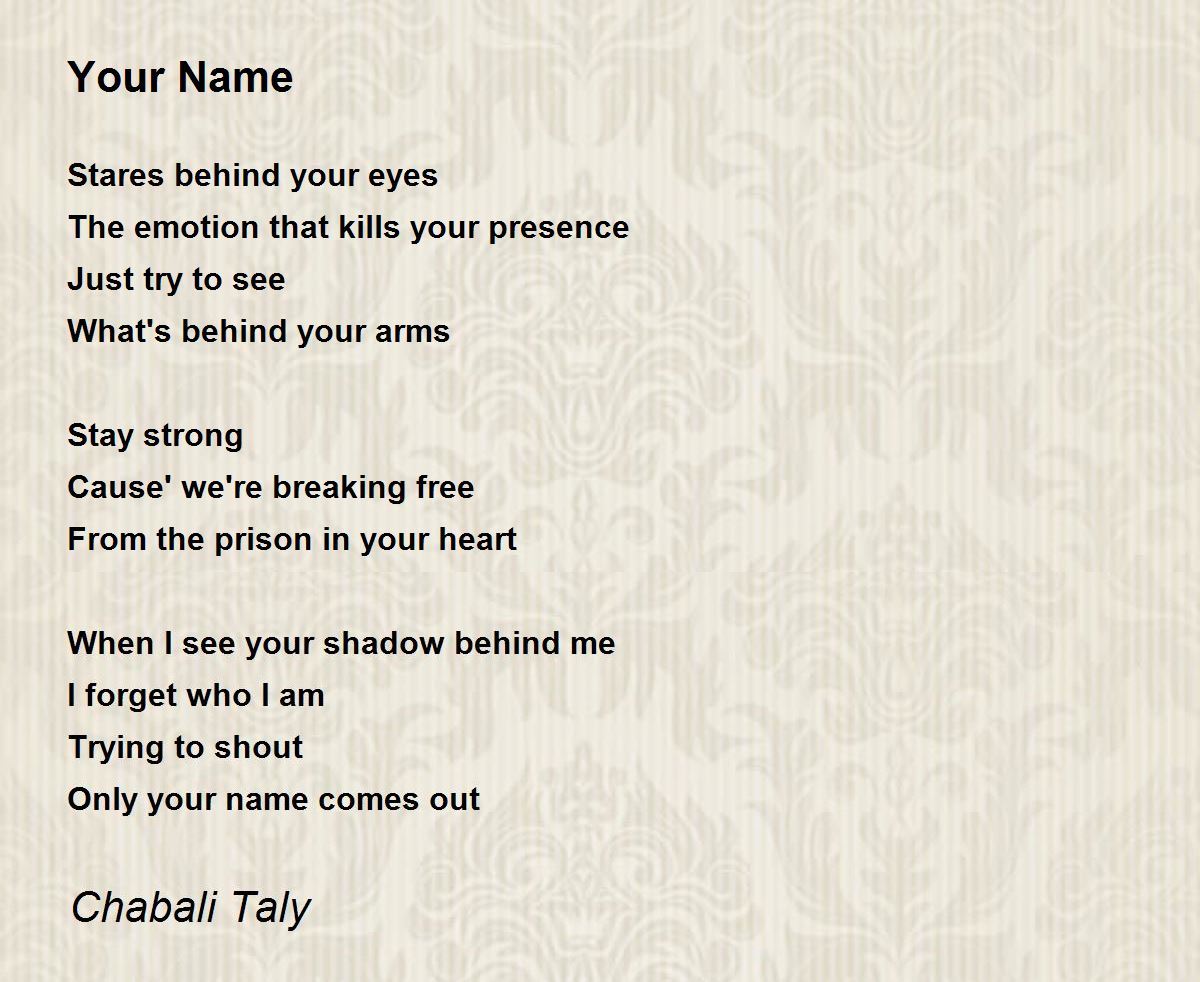 Your Name

Stares behind your eyes
The emotion that kills your presence
Just try to see
What's behind your arms

Stay strong
Cause' we're breaking free
From the prison in your heart

When I see your shadow behind me
I forget who I am
Trying to shout
Only your name comes out

Chabali Taly